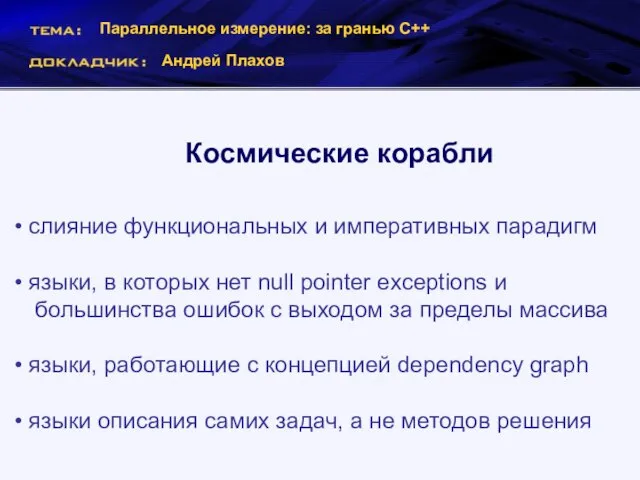 ТЕМА: Параллельное измерение: за гранью C++

ДОКЛАДЧИК: Андрей Плахов

Космические корабли

• слияние функциональных и императивных парадигм

• языки, в которых нет null pointer exceptions и большинства ошибок с выходом за пределы массива

• языки, работающие с концепцией dependency graph

• языки описания самих задач, а не методов решения